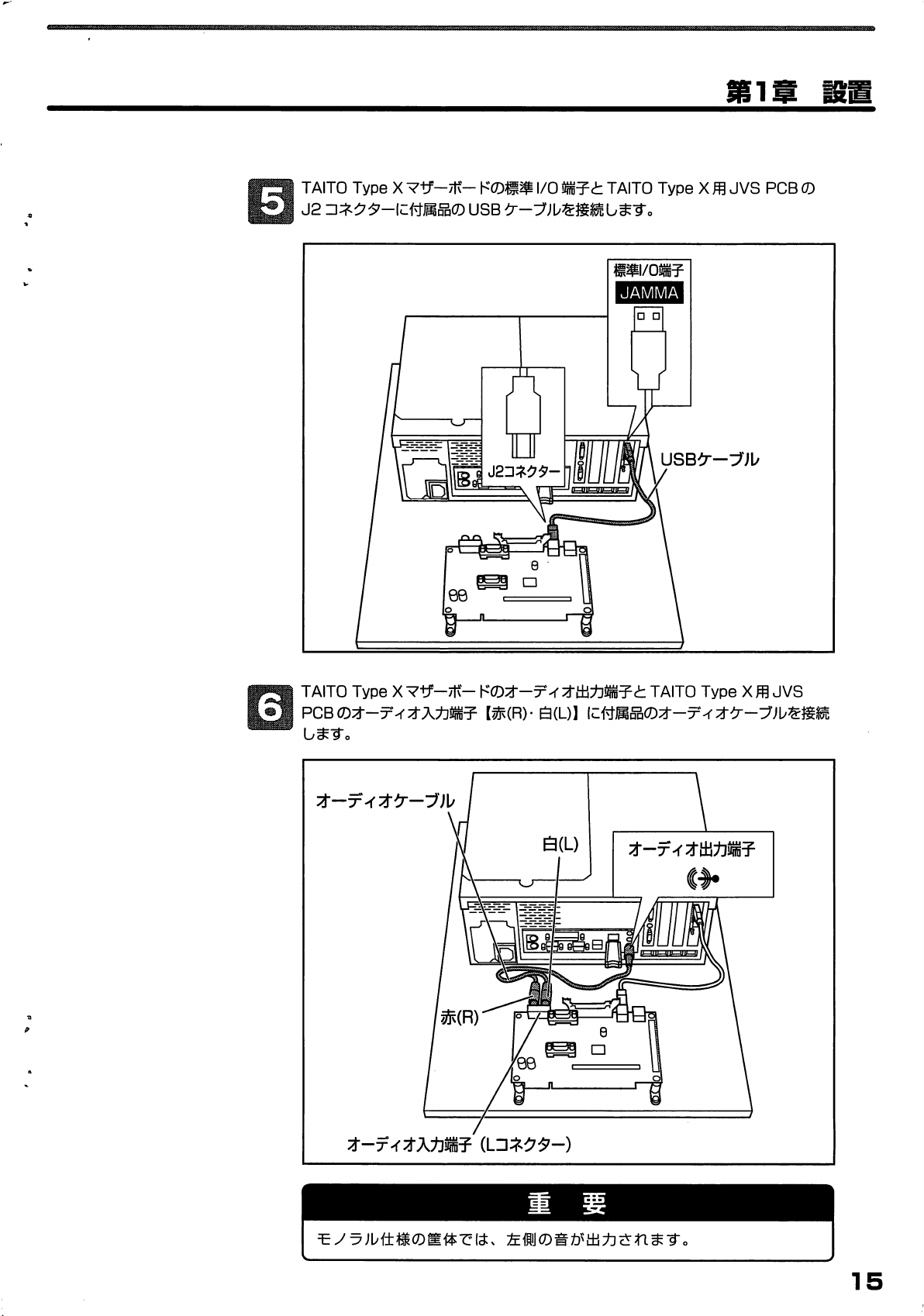 第1章　設置

5 TAITO Type X マザーボードの標準 I/O 端子と TAITO Type X 用 JVS PCB の J2 コネクターに付属品の USB ケーブルを接続します。

標準I/O端子
JAMMA
J2コネクター
USBケーブル

6 TAITO Type X マザーボードのオーディオ出力端子と TAITO Type X 用 JVS PCB のオーディオ入力端子【赤(R)・白(L)】に付属品のオーディオケーブルを接続します。

オーディオケーブル
白(L)
オーディオ出力端子
赤(R)
オーディオ入力端子（Lコネクター）

重　要
モノラル仕様の筐体では、左側の音が出力されます。

15